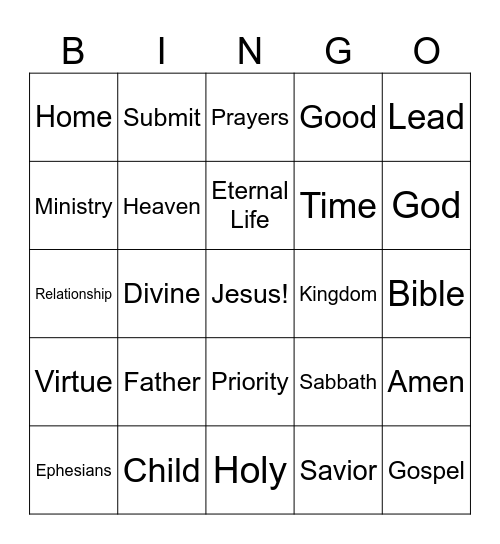 | B | I | N | G | O |
|---|---|---|---|---|
| Home | Submit | Prayers | Good | Lead |
| Ministry | Heaven | Eternal Life | Time | God |
| Relationship | Divine | Jesus! | Kingdom | Bible |
| Virtue | Father | Priority | Sabbath | Amen |
| Ephesians | Child | Holy | Savior | Gospel |